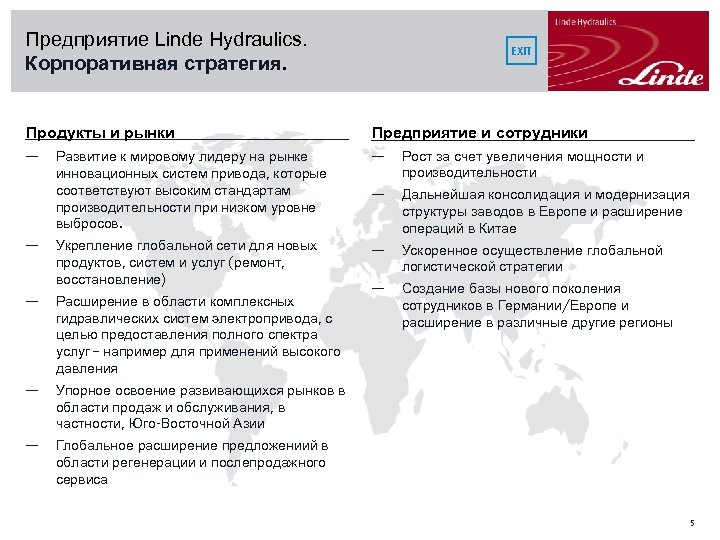 Предприятие Linde Hydraulics.
Корпоративная стратегия.

EXIT

Linde Hydraulics

Linde

Продукты и рынки

— Развитие к мировому лидеру на рынке инновационных систем привода, которые соответствуют высоким стандартам производительности при низком уровне выбросов.

— Укрепление глобальной сети для новых продуктов, систем и услуг (ремонт, восстановление)

— Расширение в области комплексных гидравлических систем электропривода, с целью предоставления полного спектра услуг – например для применений высокого давления

— Упорное освоение развивающихся рынков в области продаж и обслуживания, в частности, Юго-Восточной Азии

— Глобальное расширение предложениий в области регенерации и послепродажного сервиса

Предприятие и сотрудники

— Рост за счет увеличения мощности и производительности

— Дальнейшая консолидация и модернизация структуры заводов в Европе и расширение операций в Китае

— Ускоренное осуществление глобальной логистической стратегии

— Создание базы нового поколения сотрудников в Германии/Европе и расширение в различные другие регионы

5